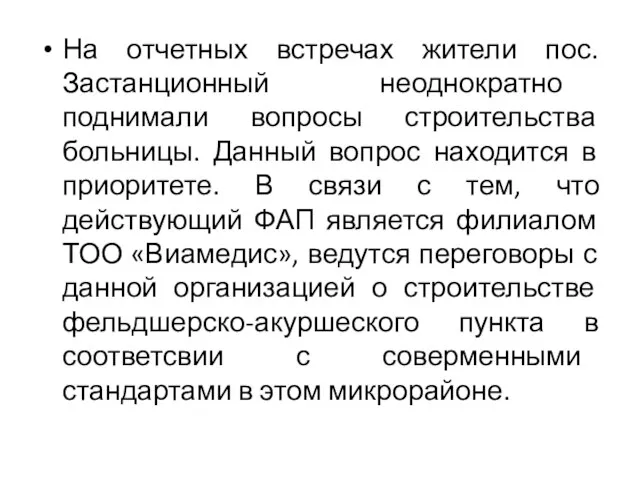 • На отчетных встречах жители пос. Застанционный неоднократно поднимали вопросы строительства больницы. Данный вопрос находится в приоритете. В связи с тем, что действующий ФАП является филиалом ТОО «Виамедис», ведутся переговоры с данной организацией о строительстве фельдшерско-акуршеского пункта в соответсвии с соверменными стандартами в этом микрорайоне.